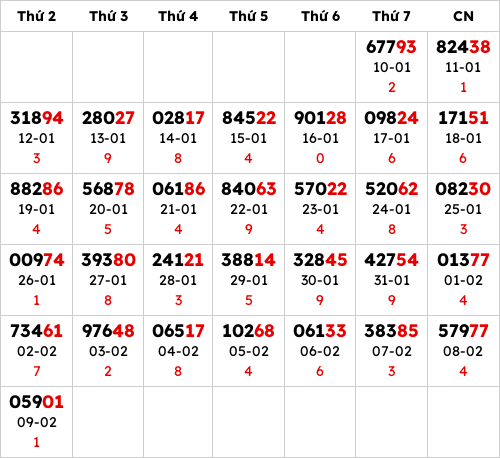 | Thứ 2 | Thứ 3 | Thứ 4 | Thứ 5 | Thứ 6 | Thứ 7 | CN |
|---|---|---|---|---|---|---|
| | | | | | 67793 10-01 2 | 82438 11-01 1 |
| 31894 12-01 3 | 28027 13-01 9 | 02817 14-01 8 | 84522 15-01 4 | 90128 16-01 0 | 09824 17-01 6 | 17151 18-01 6 |
| 88286 19-01 4 | 56878 20-01 5 | 06186 21-01 4 | 84063 22-01 9 | 57022 23-01 4 | 52062 24-01 8 | 08230 25-01 3 |
| 00974 26-01 1 | 39380 27-01 8 | 24121 28-01 3 | 38814 29-01 5 | 32845 30-01 9 | 42754 31-01 9 | 01377 01-02 4 |
| 73461 02-02 7 | 97648 03-02 2 | 06517 04-02 8 | 10268 05-02 4 | 06133 06-02 6 | 38385 07-02 3 | 57977 08-02 4 |
| 05901 09-02 1 | | | | | | |